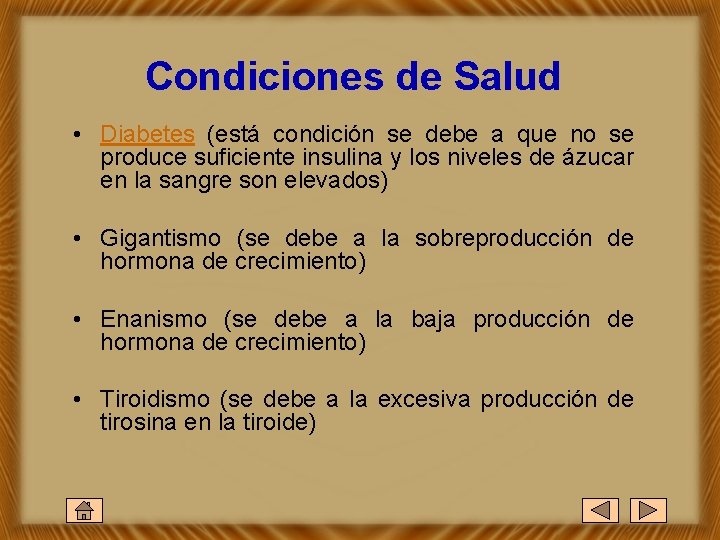 Condiciones de Salud

• Diabetes (está condición se debe a que no se produce suficiente insulina y los niveles de ázucar en la sangre son elevados)

• Gigantismo (se debe a la sobreproducción de hormona de crecimiento)

• Enanismo (se debe a la baja producción de hormona de crecimiento)

• Tiroidismo (se debe a la excesiva producción de tirosina en la tiroide)